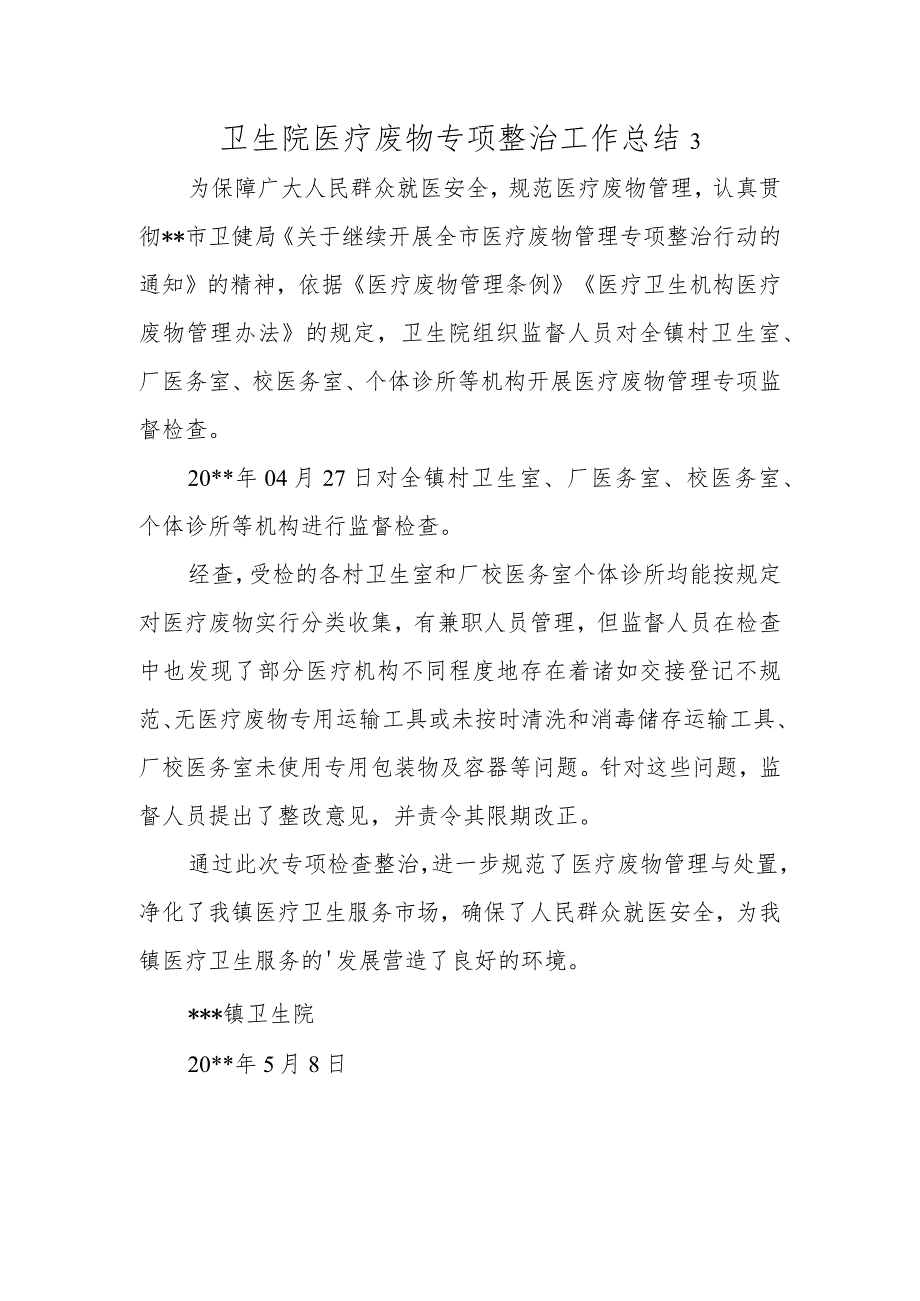 卫生院医疗废物专项整治工作总结 3

为保障广大人民群众就医安全，规范医疗废物管理，认真贯彻**市卫健局《关于继续开展全市医疗废物管理专项整治行动的通知》的精神，依据《医疗废物管理条例》《医疗卫生机构医疗废物管理办法》的规定，卫生院组织监督人员对全镇村卫生室、厂医务室、校医务室、个体诊所等机构开展医疗废物管理专项监督检查。

20**年 04 月 27 日对全镇村卫生室、厂医务室、校医务室、个体诊所等机构进行监督检查。

经查，受检的各村卫生室和厂校医务室个体诊所均能按规定对医疗废物实行分类收集，有兼职人员管理，但监督人员在检查中也发现了部分医疗机构不同程度地存在着诸如交接登记不规范、无医疗废物专用运输工具或未按时清洗和消毒储存运输工具、厂校医务室未使用专用包装物及容器等问题。针对这些问题，监督人员提出了整改意见，并责令其限期改正。

通过此次专项检查整治，进一步规范了医疗废物管理与处置，净化了我镇医疗卫生服务市场，确保了人民群众就医安全，为我镇医疗卫生服务的'发展营造了良好的环境。

***镇卫生院

20**年 5 月 8 日